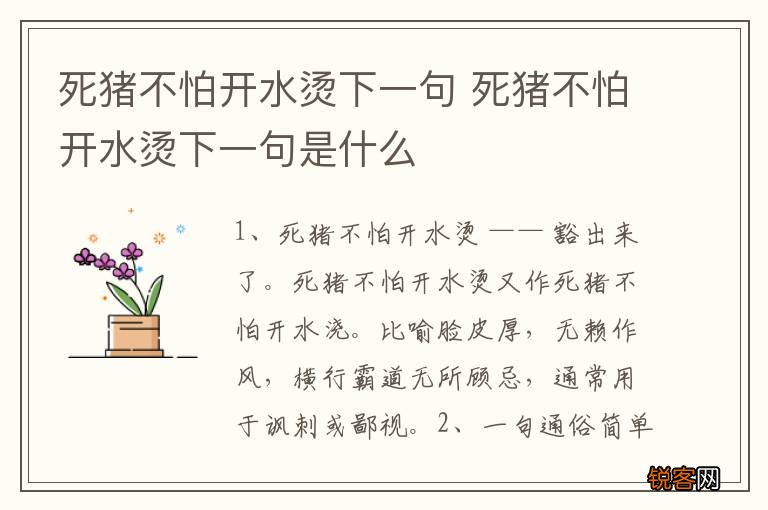 死猪不怕开水烫下一句 死猪不怕开水烫下一句是什么

1、死猪不怕开水烫 —— 豁出来了。死猪不怕开水烫又作死猪不怕开水浇。比喻脸皮厚，无赖作风，横行霸道无所顾忌，通常用于讽刺或鄙视。2、一句通俗简单

锐客网